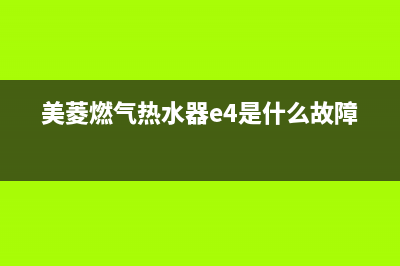 美菱燃气热水器e4是什么故障